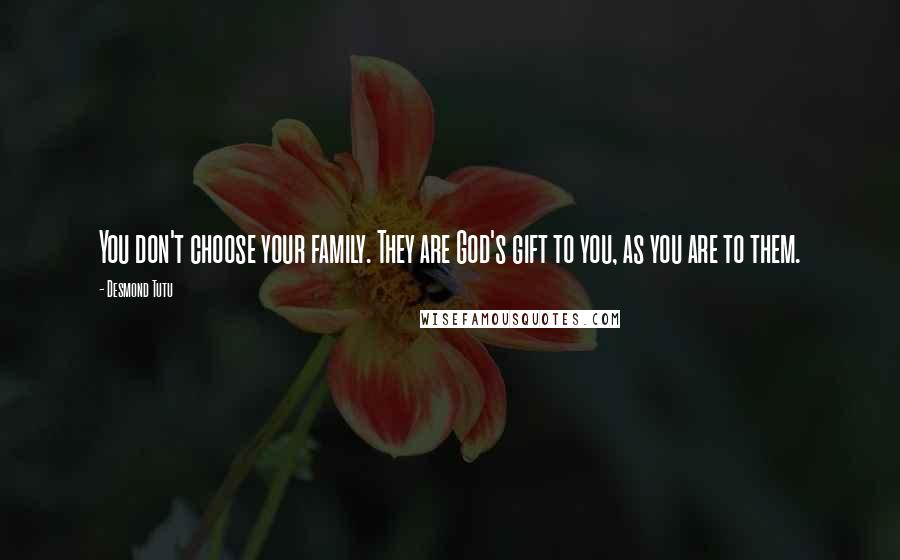 You don't choose your family. They are God's gift to you, as you are to them.

- Desmond Tutu

WISEFAMOUSQUOTES.COM